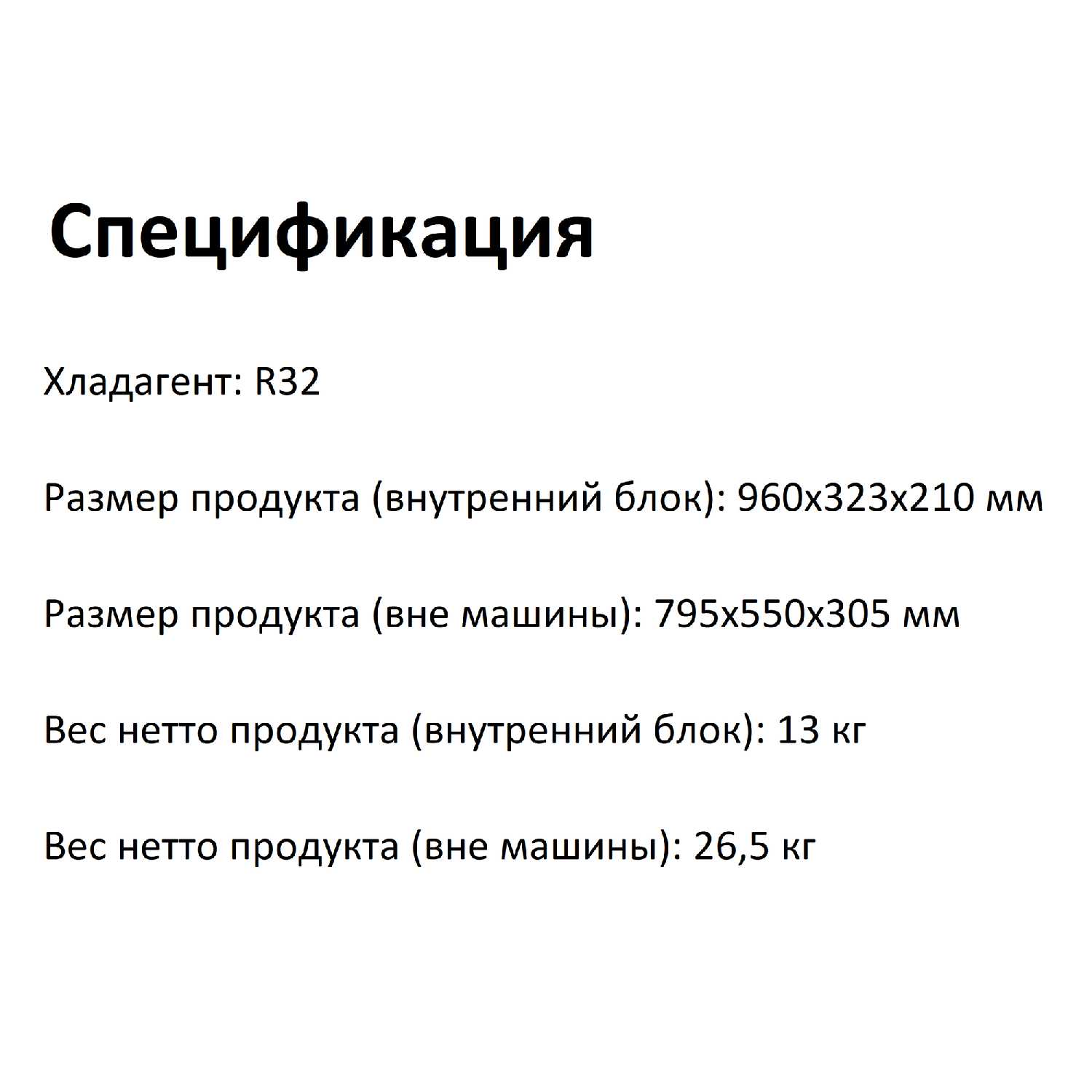 Спецификация

Хладагент: R32

Размер продукта (внутренний блок): 960x323x210 мм

Размер продукта (вне машины): 795x550x305 мм

Вес нетто продукта (внутренний блок): 13 кг

Вес нетто продукта (вне машины): 26,5 кг